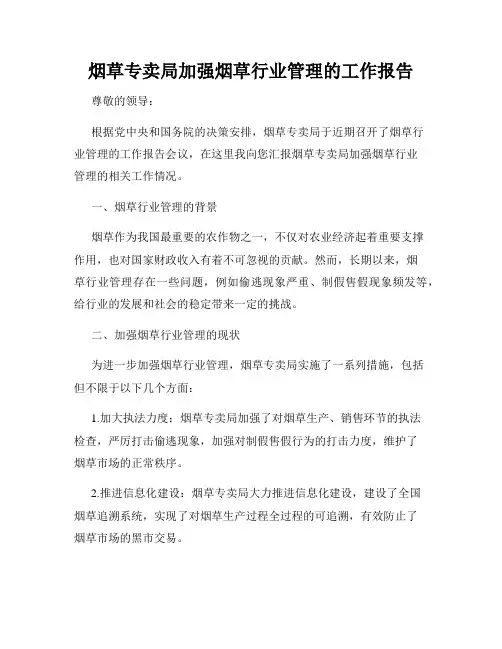 烟草专卖局加强烟草行业管理的工作报告

尊敬的领导：

根据党中央和国务院的决策安排，烟草专卖局于近期召开了烟草行业管理的工作报告会议，在这里我向您汇报烟草专卖局加强烟草行业管理的相关工作情况。

一、烟草行业管理的背景

烟草作为我国最重要的农作物之一，不仅对农业经济起着重要支撑作用，也对国家财政收入有着不可忽视的贡献。然而，长期以来，烟草行业管理存在一些问题，例如偷逃现象严重、制假售假现象频发等，给行业的发展和社会的稳定带来一定的挑战。

二、加强烟草行业管理的现状

为进一步加强烟草行业管理，烟草专卖局实施了一系列措施，包括但不限于以下几个方面：

1.加大执法力度：烟草专卖局加强了对烟草生产、销售环节的执法检查，严厉打击偷逃现象，加强对制假售假行为的打击力度，维护了烟草市场的正常秩序。

2.推进信息化建设：烟草专卖局大力推进信息化建设，建设了全国烟草追溯系统，实现了对烟草生产过程全过程的可追溯，有效防止了烟草市场的黑市交易。